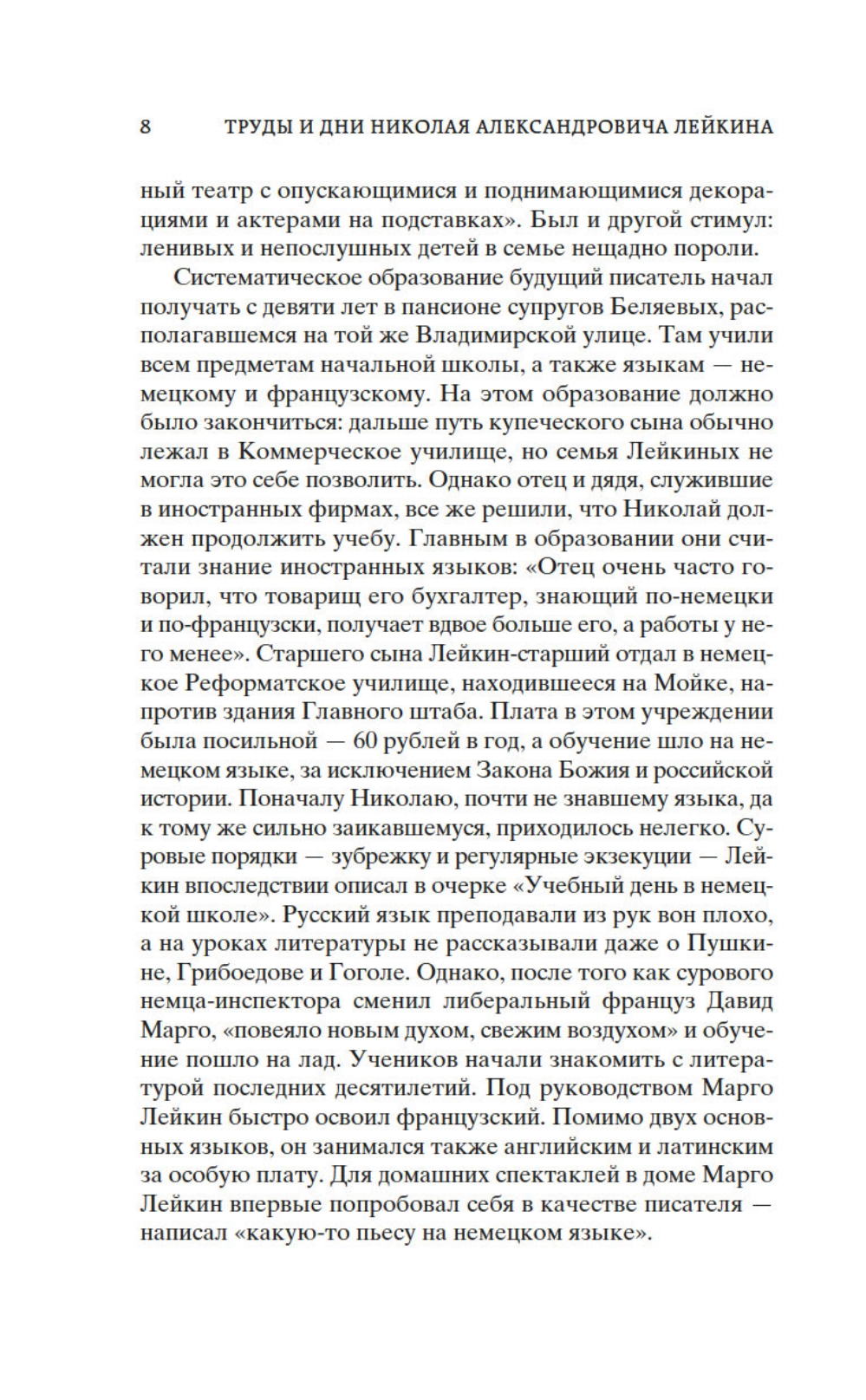 8 ТРУДЫ И ДНИ НИКОЛАЯ АЛЕКСАНДРОВИЧА ЛЕЙКИНА

ный театр с опускающимися и поднимающимися декорациями и актерами на подставках». Был и другой стимул: ленивых и непослушных детей в семье нещадно пороли.

Систематическое образование будущий писатель начал получать с девяти лет в пансионе супругов Беляевых, располагавшемся на той же Владимирской улице. Там учили всем предметам начальной школы, а также языкам — немецкому и французскому. На этом образование должно было закончиться: дальше путь купеческого сына обычно лежал в Коммерческое училище, но семья Лейкиных не могла это себе позволить. Однако отец и дядя, служившие в иностранных фирмах, все же решили, что Николай должен продолжить учебу. Главным в образовании они считали знание иностранных языков: «Отец очень часто говорил, что товарищ его бухгалтер, знающий по-немецки и по-французски, получает вдвое больше его, а работы у него менее». Старшего сына Лейкин-старший отдал в немецкое Реформатское училище, находившееся на Мойке, напротив здания Главного штаба. Плата в этом учреждении была посильной — 60 рублей в год, а обучение шло на немецком языке, за исключением Закона Божия и российской истории. Поначалу Николаю, почти не знавшему языка, да к тому же сильно заикавшемуся, приходилось нелегко. Суровые порядки — зубрежку и регулярные экзекуции — Лейкин впоследствии описал в очерке «Учебный день в немецкой школе». Русский язык преподавали из рук вон плохо, а на уроках литературы не рассказывали даже о Пушкине, Грибоедове и Гоголе. Однако, после того как сурового немца-инспектора сменил либеральный француз Давид Марго, «повеяло новым духом, свежим воздухом» и обучение пошло на лад. Учеников начали знакомить с литературой последних десятилетий. Под руководством Марго Лейкин быстро освоил французский. Помимо двух основных языков, он занимался также английским и латинским за особую плату. Для домашних спектаклей в доме Марго Лейкин впервые попробовал себя в качестве писателя — написал «какую-то пьесу на немецком языке».